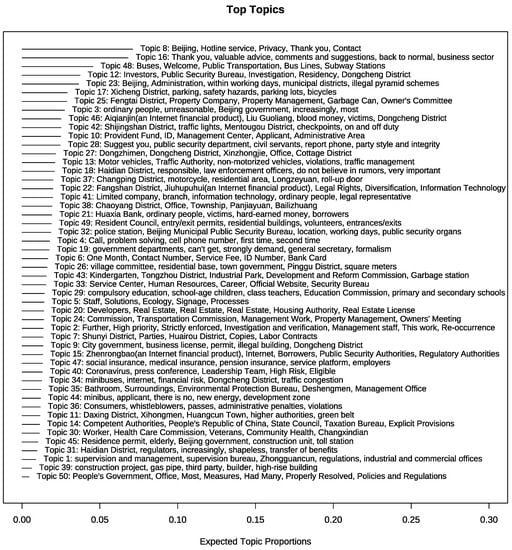 Top Topics

Topic 8: Beijing, Hotline service, Privacy, Thank you, Contact
Topic 16: Thank you, valuable advice, comments and suggestions, back to normal, business sector
Topic 48: Buses, Welcome, Public Transportation, Bus Lines, Subway Stations
Topic 12: Investors, Public Security Bureau, Investigation, Residency, Dongcheng District
Topic 23: Beijing, Administration, within working days, municipal districts, illegal pyramid schemes
Topic 17: Xicheng District, parking, safety hazards, parking lots, bicycles
Topic 25: Fengtai District, Property Company, Property Management, Garbage Can, Owner's Committee
Topic 3: ordinary people, unreasonable, Beijing government, increasingly, most
Topic 46: Aiqianjin(an Internet financial product), Liu Guoliang, blood money, victims, Dongcheng District
Topic 42: Shijingshan District, traffic lights, Mentougou District, checkpoints, on and off duty
Topic 10: Provident Fund, ID, Management Center, Applicant, Administrative Area
Topic 28: Suggest you, public security department, civil servants, report phone, party style and integrity
Topic 27: Dongzhimen, Dongcheng District, Xinzhongjie, Office, Cottage District
Topic 13: Motor vehicles, Traffic Authority, non-motorized vehicles, violations, traffic management
Topic 18: Haidian District, responsible, law enforcement officers, do not believe in rumors, very important
Topic 37: Changping District, motorcycle, residential area, Longzeyuan, roll-up door
Topic 22: Fangshan District, Jiuhupuhui(an Internet financial product), Legal Rights, Diversification, Information Technology
Topic 41: Limited company, branch, information technology, ordinary people, legal representative
Topic 38: Chaoyang District, Office, Township, Panjiayuan, Bailizhuang
Topic 21: Huaxia Bank, ordinary people, victims, hard-earned money, borrowers
Topic 49: Resident Council, entry/exit permits, residential buildings, volunteers, entrances/exits
Topic 32: police station, Beijing Municipal Public Security Bureau, location, working days, public security organs
Topic 4: Call, problem solving, cell phone number, first time, second time
Topic 19: government departments, can't get, strongly demand, general secretary, formalism
Topic 6: One Month, Contact Number, Service Fee, ID Number, Bank Card
Topic 26: village committee, residential base, town government, Pinggu District, square meters
Topic 43: Kindergarten, Tongzhou District, Industrial Park, Development and Reform Commission, Garbage station
Topic 33: Service Center, Human Resources, Career, Official Website, Security Bureau
Topic 29: compulsory education, school-age children, class teachers, Education Commission, primary and secondary schools
Topic 5: Staff, Solutions, Ecology, Signage, Processes
Topic 20: Developers, Real Estate, Real Estate, Real Estate, Housing Authority, Real Estate License
Topic 24: Commission, Transportation Commission, Management Work, Property Management, Owners' Meeting
Topic 2: Further, High priority, Strictly enforced, Investigation and verification, Management staff, This work, Re-occurrence
Topic 7: Shunyi District, Parties, Huairou District, Copies, Labor Contracts
Topic 9: City government, business license, permit, illegal building, Dongcheng District
Topic 15: Zhenrongbao(an Internet financial product), Internet, Borrowers, Public Security Authorities, Regulatory Authorities
Topic 47: social insurance, medical insurance, pension insurance, service platform, employers
Topic 40: Coronavirus, press conference, Leadership Team, High Risk, Eligible
Topic 34: minibuses, internet, financial risk, Dongcheng District, traffic congestion
Topic 35: Bathroom, Surroundings, Environmental Protection Bureau, Deshengmen, Management Office
Topic 44: minibus, applicant, there is no, new energy, development zone
Topic 36: Consumers, whistleblowers, passes, administrative penalties, violations
Topic 11: Daxing District, Xihongmen, Huangcun Town, higher authorities, green belt
Topic 14: Competent Authorities, People's Republic of China, State Council, Taxation Bureau, Explicit Provisions
Topic 30: Worker, Health Care Commission, Veterans, Community Health, Changxindian
Topic 45: Residence permit, elderly, Beijing government, construction unit, toll station
Topic 31: Haidian District, regulators, increasingly, shapeless, transfer of benefits
Topic 1: supervision and management, supervision bureau, Zhongguancun, regulations, industrial and commercial offices
Topic 39: construction project, gas pipe, third party, builder, high-rise building
Topic 50: People's Government, Office, Most, Measures, Had Many, Properly Resolved, Policies and Regulations

0.00 0.05 0.10 0.15 0.20 0.25 0.30

Expected Topic Proportions